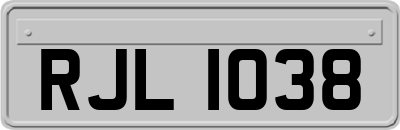 RJL 1038